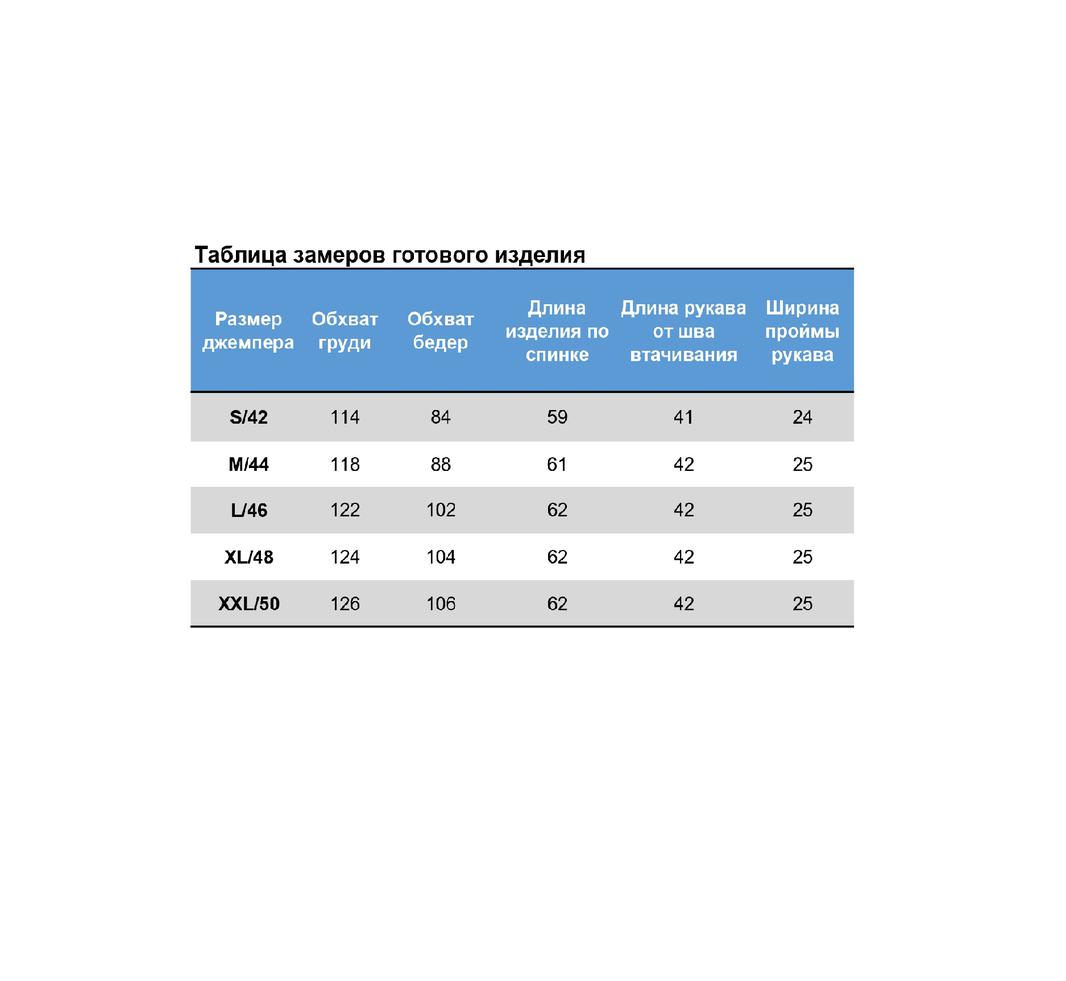 Таблица замеров готового изделия

| Размер джемпера | Обхват груди | Обхват бедер | Длина изделия по спинке | Длина рукава от шва втачивания | Ширина проймы рукава |
|---|---|---|---|---|---|
| S/42 | 114 | 84 | 59 | 41 | 24 |
| M/44 | 118 | 88 | 61 | 42 | 25 |
| L/46 | 122 | 102 | 62 | 42 | 25 |
| XL/48 | 124 | 104 | 62 | 42 | 25 |
| XXL/50 | 126 | 106 | 62 | 42 | 25 |